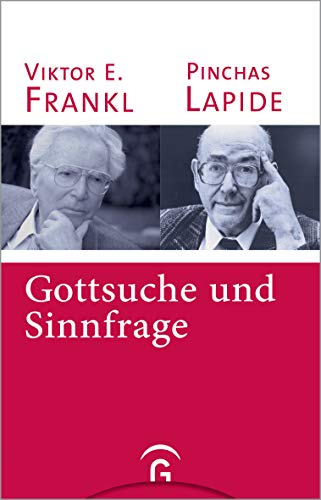 VIKTOR E. FRANKL

PINCHAS LAPIDE

Gottsuche und Sinnfrage

G